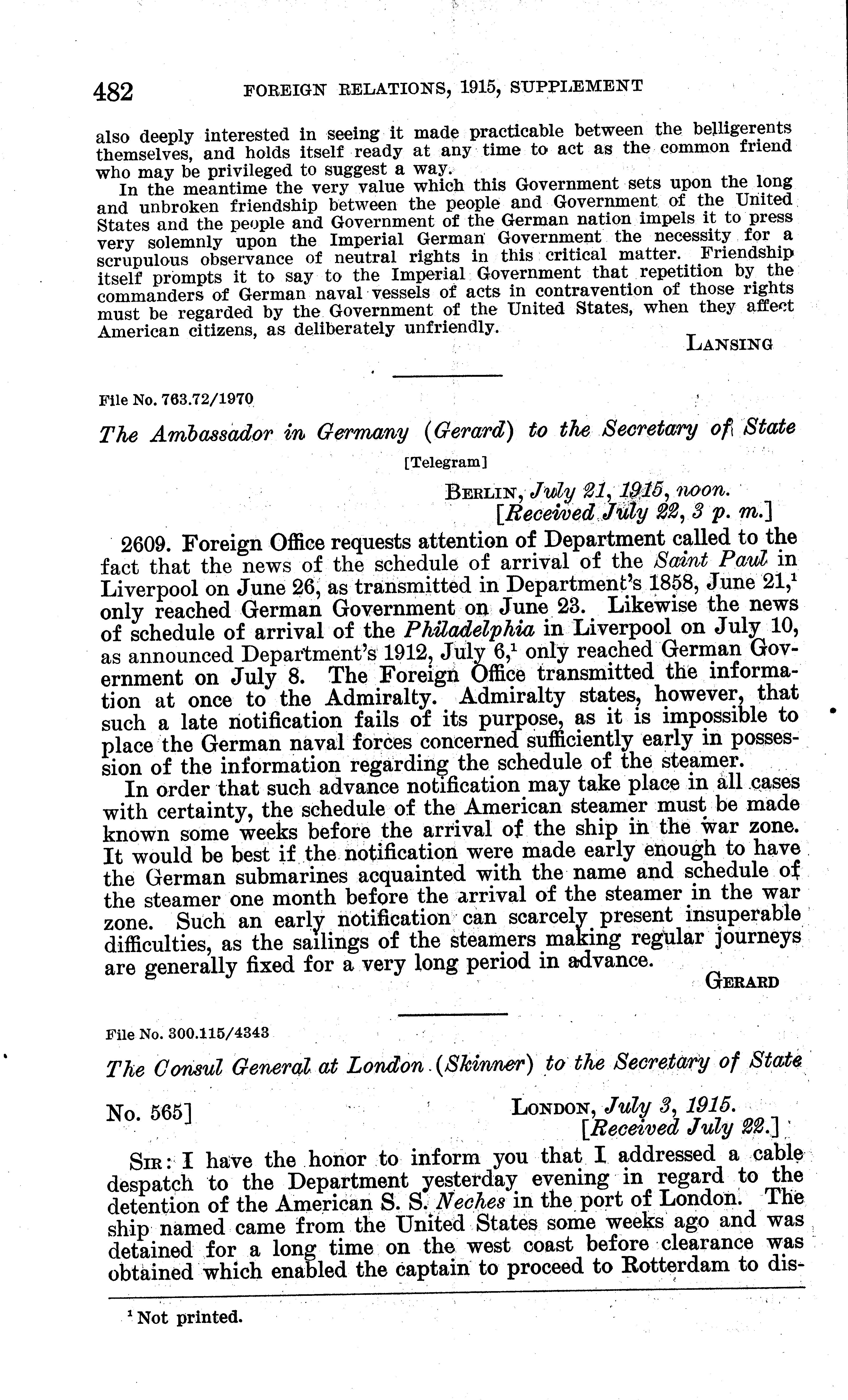 482 FOREIGN RELATIONS, 1915, SUPPLEMENT

also deeply interested in seeing it made practicable between the belligerents themselves, and holds itself ready at any time to act as the common friend who may be privileged to suggest a way.

In the meantime the very value which this Government sets upon the long and unbroken friendship between the people and Government of the United States and the people and Government of the German nation impels it to press very solemnly upon the Imperial German Government the necessity for a scrupulous observance of neutral rights in this critical matter. Friendship itself prompts it to say to the Imperial Government that repetition by the commanders of German naval vessels of acts in contravention of those rights must be regarded by the Government of the United States, when they affect American citizens, as deliberately unfriendly.

LANSING

File No. 763.72/1970

The Ambassador in Germany (Gerard) to the Secretary of State

[Telegram]

BERLIN, July 21, 1915, noon.
[Received July 22, 3 p. m.]

2609. Foreign Office requests attention of Department called to the fact that the news of the schedule of arrival of the Saint Paul in Liverpool on June 26, as transmitted in Department's 1858, June 21,$^1$ only reached German Government on June 23. Likewise the news of schedule of arrival of the Philadelphia in Liverpool on July 10, as announced Department's 1912, July 6,$^1$ only reached German Government on July 8. The Foreign Office transmitted the information at once to the Admiralty. Admiralty states, however, that such a late notification fails of its purpose, as it is impossible to place the German naval forces concerned sufficiently early in possession of the information regarding the schedule of the steamer.

In order that such advance notification may take place in all cases with certainty, the schedule of the American steamer must be made known some weeks before the arrival of the ship in the war zone. It would be best if the notification were made early enough to have the German submarines acquainted with the name and schedule of the steamer one month before the arrival of the steamer in the war zone. Such an early notification can scarcely present insuperable difficulties, as the sailings of the steamers making regular journeys are generally fixed for a very long period in advance.

GERARD

File No. 300.115/4343

The Consul General at London (Skinner) to the Secretary of State

No. 565]

LONDON, July 3, 1915.
[Received July 22.]

SIR: I have the honor to inform you that I addressed a cable despatch to the Department yesterday evening in regard to the detention of the American S. S. Neches in the port of London. The ship named came from the United States some weeks ago and was detained for a long time on the west coast before clearance was obtained which enabled the captain to proceed to Rotterdam to dis-

$^1$ Not printed.